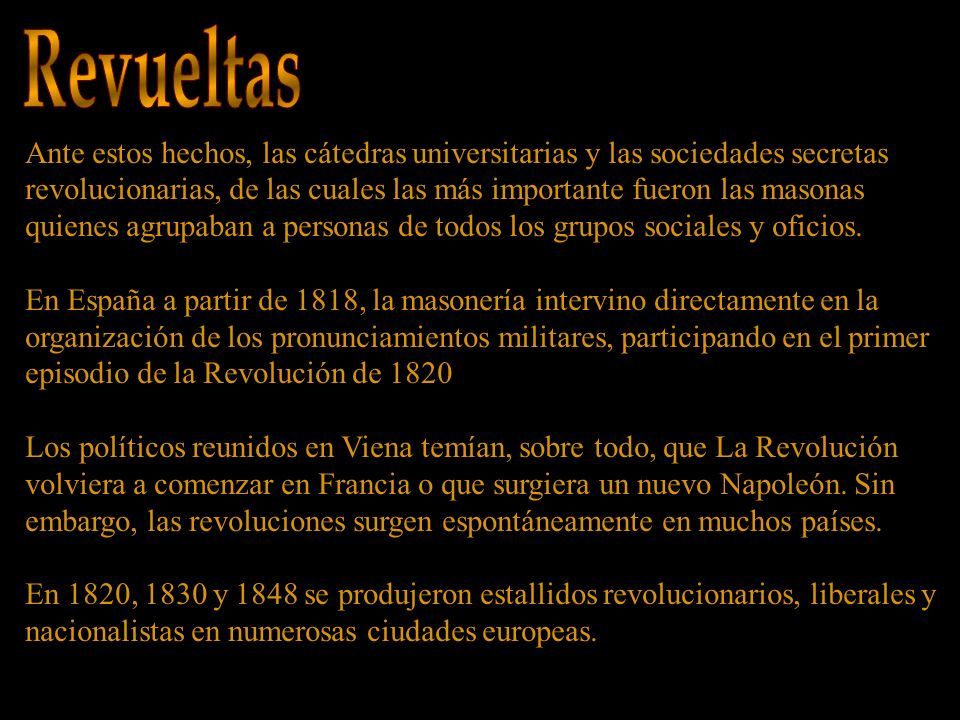 Revueltas

Ante estos hechos, las cátedras universitarias y las sociedades secretas revolucionarias, de las cuales las más importante fueron las masonas quienes agrupaban a personas de todos los grupos sociales y oficios.

En España a partir de 1818, la masonería intervino directamente en la organización de los pronunciamientos militares, participando en el primer episodio de la Revolución de 1820

Los políticos reunidos en Viena temían, sobre todo, que La Revolución volviera a comenzar en Francia o que surgiera un nuevo Napoleón. Sin embargo, las revoluciones surgen espontáneamente en muchos países.

En 1820, 1830 y 1848 se produjeron estallidos revolucionarios, liberales y nacionalistas en numerosas ciudades europeas.